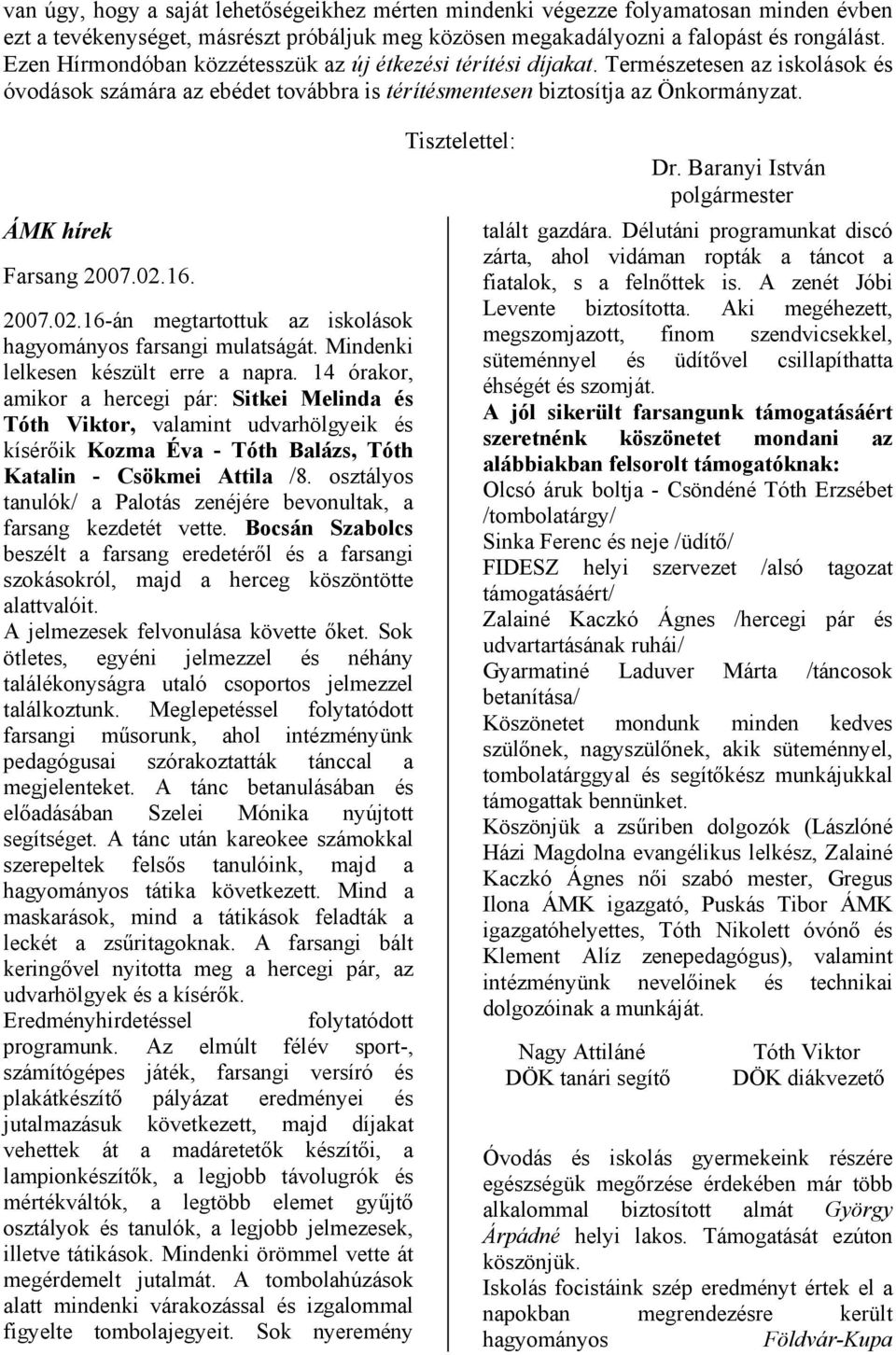 van úgy, hogy a saját lehetőségeikhez mérten mindenki végezze folyamatosan minden évben ezt a tevékenységet, másrészt próbáljuk meg közösen megakadályozni a falopást és rongálást. Ezen Hírmondóban közzétesszük az új étkezési térítési díjakat. Természetesen az iskolások és óvodások számára az ebédet továbbra is térítésmentesen biztosítja az Önkormányzat.

Tisztelettel:

Dr. Baranyi István
polgármester

ÁMK hírek

Farsang 2007.02.16.

2007.02.16-án megtartottuk az iskolások hagyományos farsangi mulatságát. Mindenki lelkesen készült erre a napra. 14 órakor, amikor a hercegi pár: Sitkei Melinda és Tóth Viktor, valamint udvarhölgyeik és kísérőik Kozma Éva - Tóth Balázs, Tóth Katalin - Csökmei Attila /8. osztályos tanulók/ a Palotás zenéjére bevonultak, a farsang kezdetét vette. Bocsán Szabolcs beszélt a farsang eredetéről és a farsangi szokásokról, majd a herceg köszöntötte alattvalóit.
A jelmezesek felvonulása követte őket. Sok ötletes, egyéni jelmezzel és néhány találékonyságra utaló csoportos jelmezzel találkoztunk. Meglepetéssel folytatódott farsangi műsorunk, ahol intézményünk pedagógusai szórakoztatták tánccal a megjelenteket. A tánc betanulásában és előadásában Szelei Mónika nyújtott segítséget. A tánc után kareokee számokkal szerepeltek felsős tanulóink, majd a hagyományos tátika következett. Mind a maskarások, mind a tátikások feladták a leckét a zsűritagoknak. A farsangi bált keringővel nyitotta meg a hercegi pár, az udvarhölgyek és a kísérők.
Eredményhirdetéssel folytatódott programunk. Az elmúlt félév sport-, számítógépes játék, farsangi versíró és plakátkészítő pályázat eredményei és jutalmazásuk következett, majd díjakat vehettek át a madáretetők készítői, a lampionkészítők, a legjobb távolugrók és mértékváltók, a legtöbb elemet gyűjtő osztályok és tanulók, a legjobb jelmezesek, illetve tátikások. Mindenki örömmel vette át megérdemelt jutalmát. A tombolahúzások alatt mindenki várakozással és izgalommal figyelte tombolajegyeit. Sok nyeremény talált gazdára. Délutáni programunkat discó zárta, ahol vidáman ropták a táncot a fiatalok, s a felnőttek is. A zenét Jóbi Levente biztosította. Aki megéhezett, megszomjazott, finom szendvicsekkel, süteménnyel és üdítővel csillapíthatta éhségét és szomját.
A jól sikerült farsangunk támogatásáért szeretnénk köszönetet mondani az alábbiakban felsorolt támogatóknak:
Olcsó áruk boltja - Csöndéné Tóth Erzsébet /tombolatárgy/
Sinka Ferenc és neje /üdítő/
FIDESZ helyi szervezet /alsó tagozat támogatásáért/
Zalainé Kaczkó Ágnes /hercegi pár és udvartartásának ruhái/
Gyarmatiné Laduver Márta /táncosok betanítása/
Köszönetet mondunk minden kedves szülőnek, nagyszülőnek, akik süteménnyel, tombolatárggyal és segítőkész munkájukkal támogattak bennünket.
Köszönjük a zsűriben dolgozók (Lászlóné Házi Magdolna evangélikus lelkész, Zalainé Kaczkó Ágnes női szabó mester, Gregus Ilona ÁMK igazgató, Puskás Tibor ÁMK igazgatóhelyettes, Tóth Nikolett óvónő és Klement Alíz zenepedagógus), valamint intézményünk nevelőinek és technikai dolgozóinak a munkáját.

Nagy Attiláné
DÖK tanári segítő

Tóth Viktor
DÖK diákvezető

Óvodás és iskolás gyermekeink részére egészségük megőrzése érdekében már több alkalommal biztosított almát György Árpádné helyi lakos. Támogatását ezúton köszönjük.
Iskolás focistáink szép eredményt értek el a napokban megrendezésre került hagyományos Földvár-Kupa